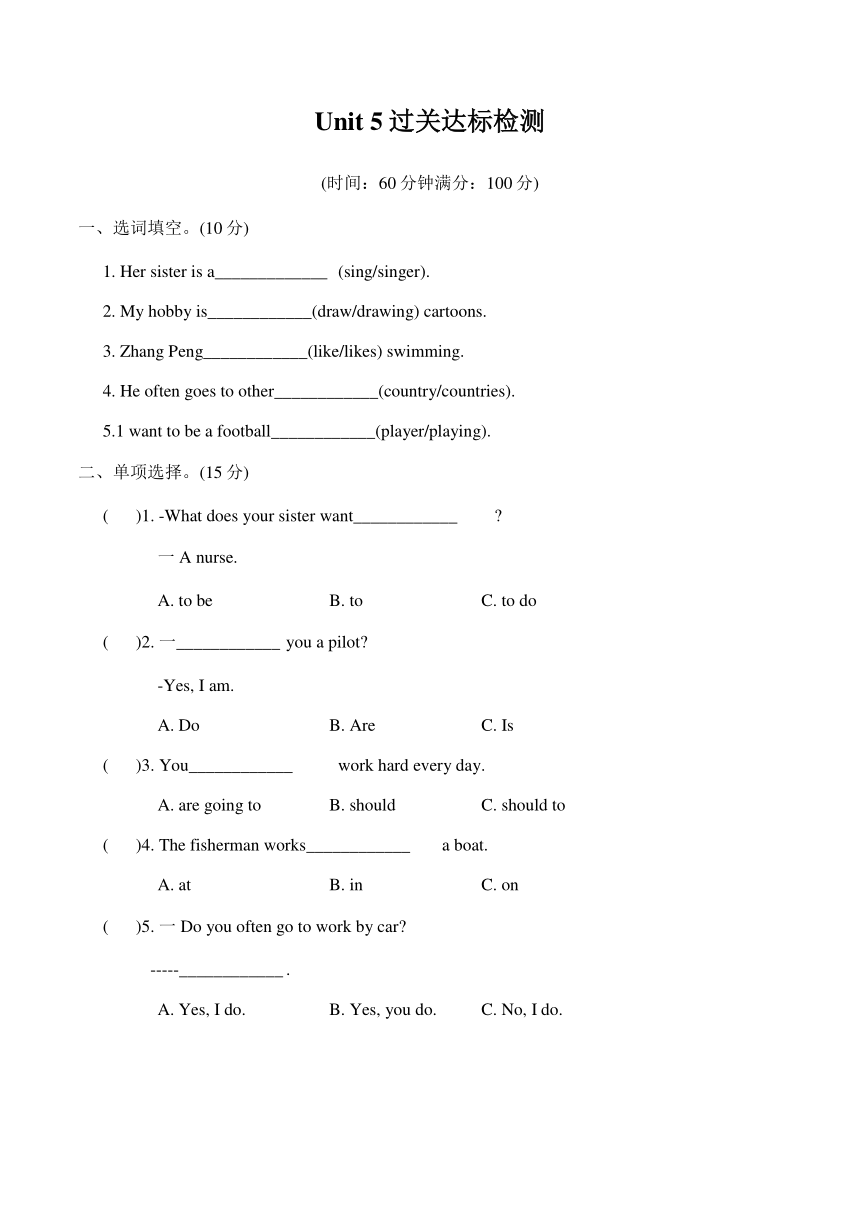 Unit 5 过关达标检测

(时间：60 分钟满分：100 分)

一、选词填空。(10 分)

1. Her sister is a_____________ (sing/singer).

2. My hobby is____________(draw/drawing) cartoons.

3. Zhang Peng____________(like/likes) swimming.

4. He often goes to other____________(country/countries).

5.1 want to be a football____________(player/playing).

二、单项选择。(15 分)

( )1. -What does your sister want____________ ?

一 A nurse.

A. to be B. to C. to do

( )2. 一____________ you a pilot?

-Yes, I am.

A. Do B. Are C. Is

( )3. You____________ work hard every day.

A. are going to B. should C. should to

( )4. The fisherman works____________ a boat.

A. at B. in C. on

( )5. 一 Do you often go to work by car?

-----____________ .

A. Yes, I do. B. Yes, you do. C. No, I do.